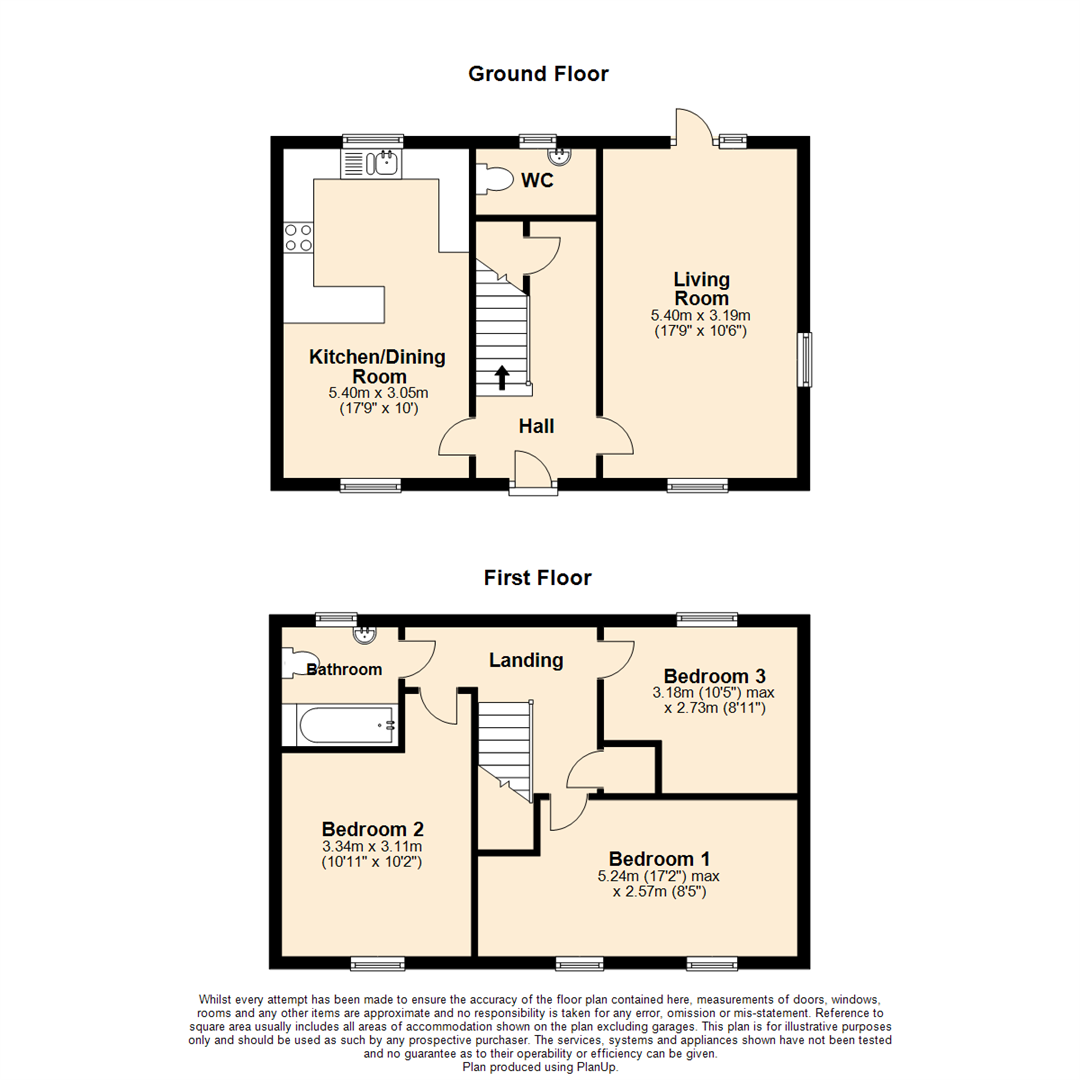 Ground Floor

WC

Living Room
5.40m x 3.19m
(17'9" x 10'6")

Kitchen/Dining Room
5.40m x 3.05m
(17'9" x 10')

Hall

First Floor

Bathroom

Landing

Bedroom 3
3.18m (10'5") max
x 2.73m (8'11")

Bedroom 2
3.34m x 3.11m
(10'11" x 10'2")

Bedroom 1
5.24m (17'2") max
x 2.57m (8'5")

Whilst every attempt has been made to ensure the accuracy of the floor plan contained here, measurements of doors, windows, rooms and any other items are approximate and no responsibility is taken for any error, omission or mis-statement. Reference to square area usually includes all areas of accommodation shown on the plan excluding garages. This plan is for illustrative purposes only and should be used as such by any prospective purchaser. The services, systems and appliances shown have not been tested and no guarantee as to their operability or efficiency can be given.
Plan produced using PlanUp.